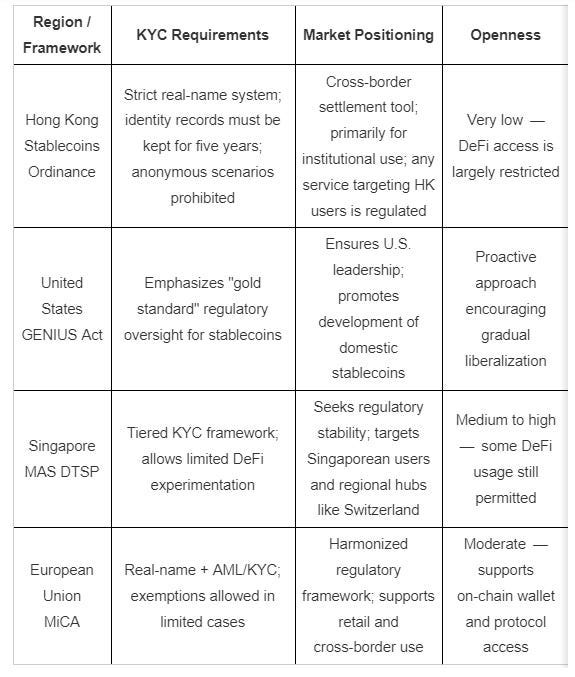 | Region / Framework | KYC Requirements | Market Positioning | Openness |
|---|---|---|---|
| Hong Kong Stablecoins Ordinance | Strict real-name system; identity records must be kept for five years; anonymous scenarios prohibited | Cross-border settlement tool; primarily for institutional use; any service targeting HK users is regulated | Very low — DeFi access is largely restricted |
| United States GENIUS Act | Emphasizes "gold standard" regulatory oversight for stablecoins | Ensures U.S. leadership; promotes development of domestic stablecoins | Proactive approach encouraging gradual liberalization |
| Singapore MAS DTSP | Tiered KYC framework; allows limited DeFi experimentation | Seeks regulatory stability; targets Singaporean users and regional hubs like Switzerland | Medium to high — some DeFi usage still permitted |
| European Union MiCA | Real-name + AML/KYC; exemptions allowed in limited cases | Harmonized regulatory framework; supports retail and cross-border use | Moderate — supports on-chain wallet and protocol access |